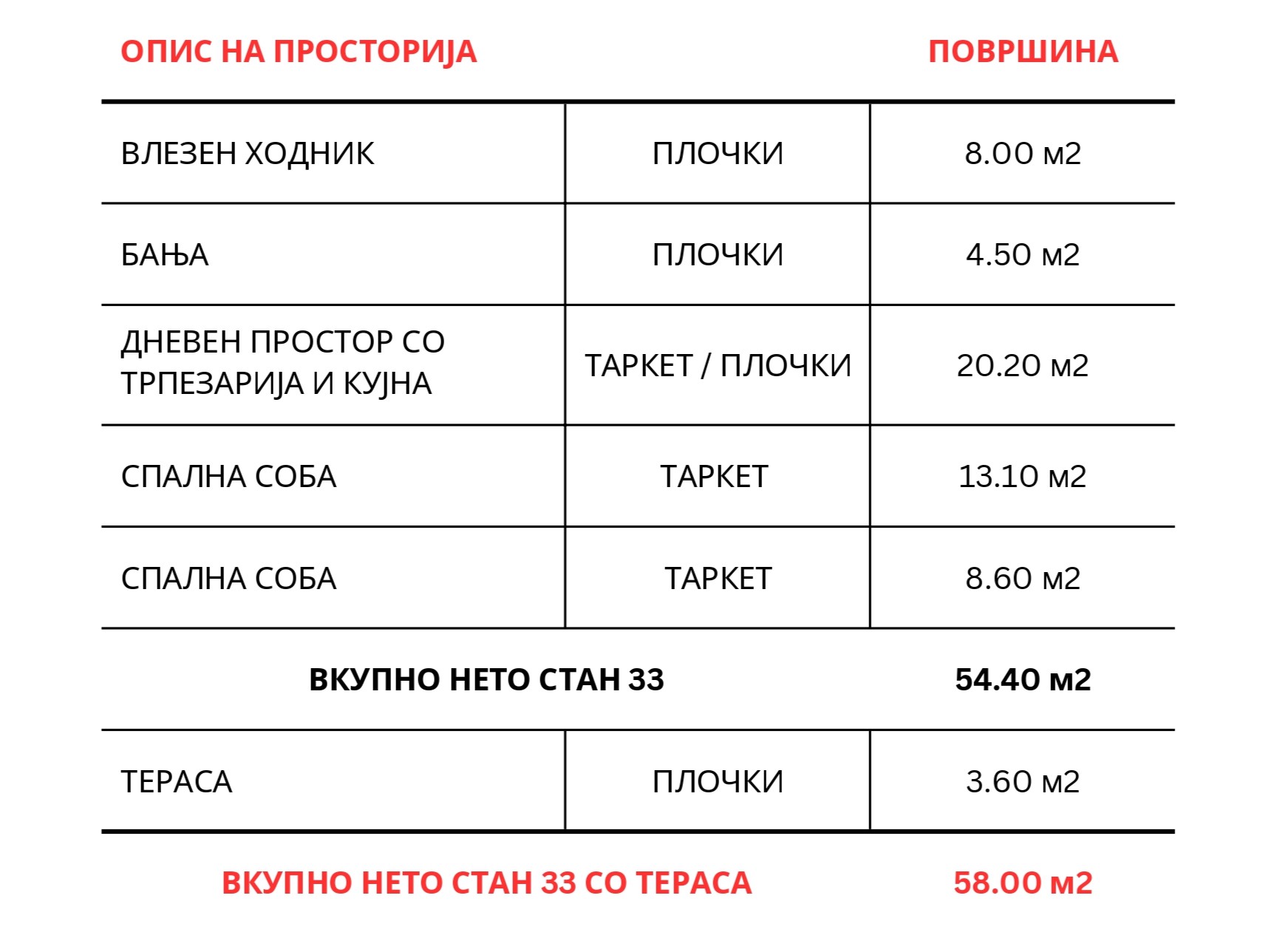 | ОПИС НА ПРОСТОРИЈА | | ПОВРШИНА |
|---|---|---|
| ВЛЕЗЕН ХОДНИК | ПЛОЧКИ | 8.00 м2 |
| БАЊА | ПЛОЧКИ | 4.50 м2 |
| ДНЕВЕН ПРОСТОР СО ТРПЕЗАРИЈА И КУЈНА | ТАРКЕТ / ПЛОЧКИ | 20.20 м2 |
| СПАЛНА СОБА | ТАРКЕТ | 13.10 м2 |
| СПАЛНА СОБА | ТАРКЕТ | 8.60 м2 |
| ВКУПНО НЕТО СТАН 33 | | 54.40 м2 |
| ТЕРАСА | ПЛОЧКИ | 3.60 м2 |
| ВКУПНО НЕТО СТАН 33 СО ТЕРАСА | | 58.00 м2 |